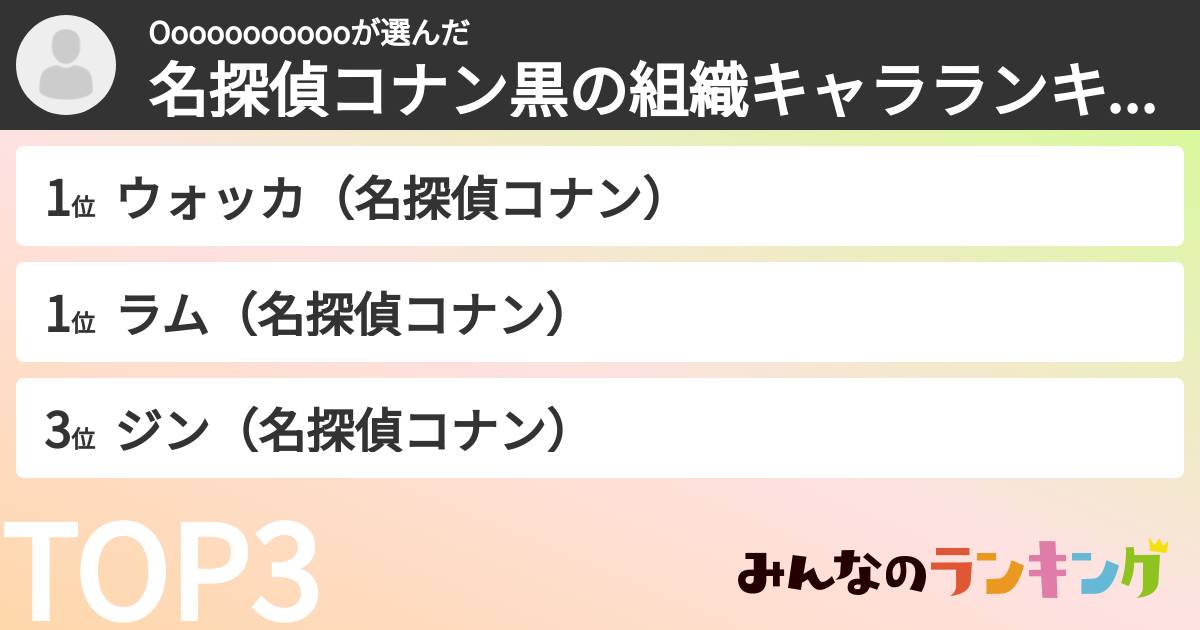 Ooooooooooが選んだ
名探偵コナン黒の組織キャラランキ...

1位 ウォッカ（名探偵コナン）

1位 ラム（名探偵コナン）

3位 ジン（名探偵コナン）

TOP3

みんなのランキング